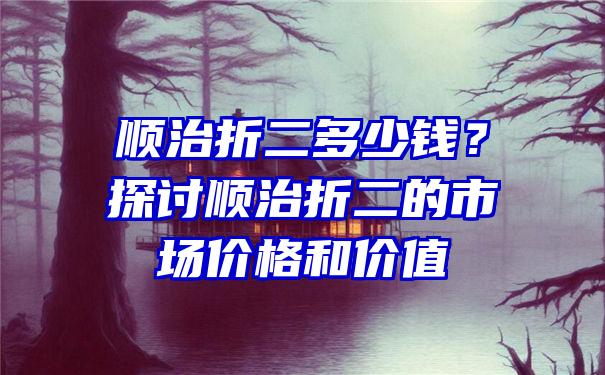 顺治折二多少钱？探讨顺治折二的市场价格和价值